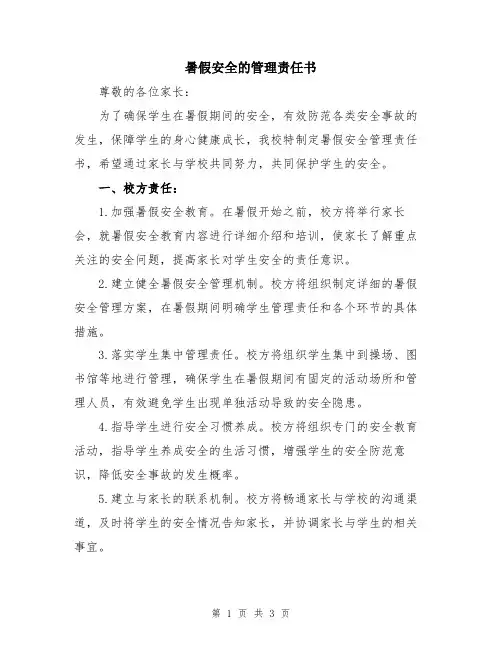 暑假安全的管理责任书

尊敬的各位家长：

为了确保学生在暑假期间的安全，有效防范各类安全事故的发生，保障学生的身心健康成长，我校特制定暑假安全管理责任书，希望通过家长与学校共同努力，共同保护学生的安全。

一、校方责任：

1.加强暑假安全教育。在暑假开始之前，校方将举行家长会，就暑假安全教育内容进行详细介绍和培训，使家长了解重点关注的安全问题，提高家长对学生安全的责任意识。

2.建立健全暑假安全管理机制。校方将组织制定详细的暑假安全管理方案，在暑假期间明确学生管理责任和各个环节的具体措施。

3.落实学生集中管理责任。校方将组织学生集中到操场、图书馆等地进行管理，确保学生在暑假期间有固定的活动场所和管理人员，有效避免学生出现单独活动导致的安全隐患。

4.指导学生进行安全习惯养成。校方将组织专门的安全教育活动，指导学生养成安全的生活习惯，增强学生的安全防范意识，降低安全事故的发生概率。

5.建立与家长的联系机制。校方将畅通家长与学校的沟通渠道，及时将学生的安全情况告知家长，并协调家长与学生的相关事宜。

第 1 页 共 3 页